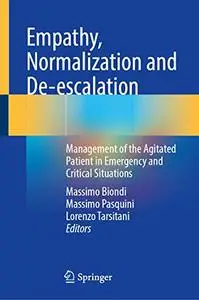 Empathy, Normalization and De-escalation

Management of the Agitated Patient in Emergency and Critical Situations

Massimo Biondi
Massimo Pasquini
Lorenzo Tarsitani
Editors

Springer